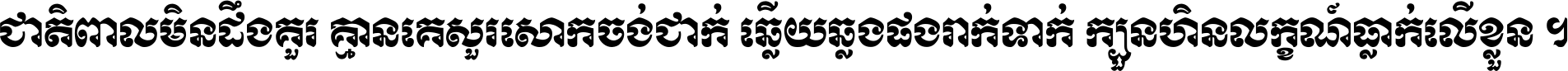 ជាតិពាលមិនដឹងគួរ គ្មានគេសួរសោកចង់ជាក់ ឆ្លើយឆ្លងផងរាក់ទាក់ ក្បួនហិនលក្ខណ៍ធ្លាក់លើខ្លួន ។